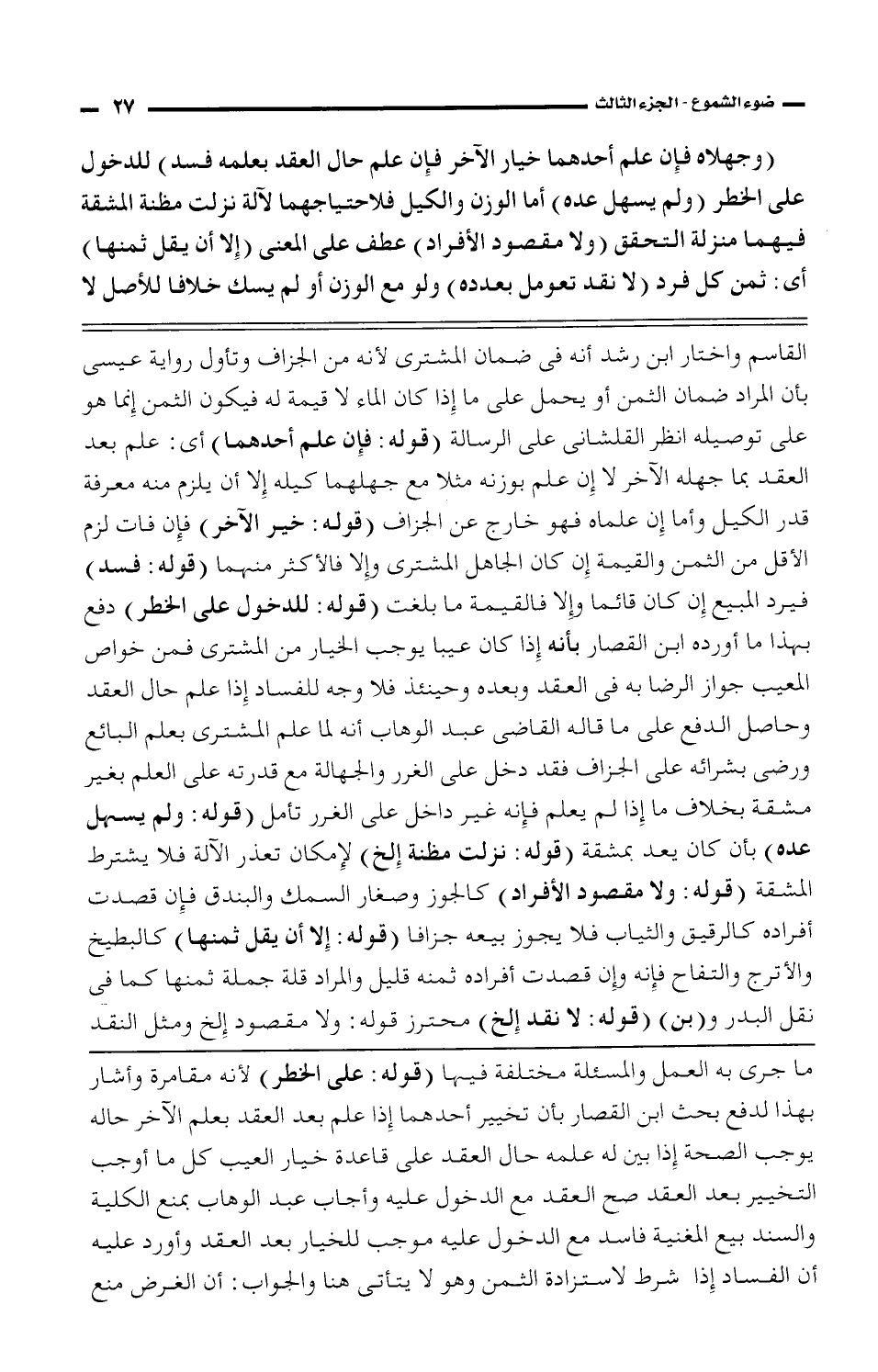 ضوء الشموع - الجزء الثالث ٢٧

(وجهلاه فإن علم أحدهما خيار الآخر فإن علم حال العقد بعلمه فسد) للدخول على الخطر (ولم يسهل عده) أما الوزن والكيل فلاحتياجهما لآلة نزلت مظنة المشقة فيهما منزلة التحقق (ولا مقصود الأفراد) عطف على المعنى (إلا أن يقل ثمنها) أى: ثمن كل فرد (لا نقد تعومل بعدده) ولو مع الوزن أو لم يسك خلافا للأصل لا

القاسم واختار ابن رشد أنه فى ضمان المشترى لأنه من الجزاف وتأول رواية عيسى بأن المراد ضمان الثمن أو يحمل على ما إذا كان الماء لا قيمة له فيكون الثمن إنما هو على توصيله انظر القلشانى على الرسالة (قوله: فإن علم أحدهما) أى: علم بعد العقد بما جهله الآخر لا إن علم بوزنه مثلا مع جهلهما كيله إلا أن يلزم منه معرفة قدر الكيل وأما إن علماه فهو خارج عن الجزاف (قوله: خير الآخر) فإن فات لزم الأقل من الثمن والقيمة إن كان الجاهل المشترى وإلا فالأكثر منهما (قوله: فسد) فيرد المبيع إن كان قائما وإلا فالقيمة ما بلغت (قوله: للدخول على الخطر) دفع بهذا ما أورده ابن القصار بأنه إذا كان عيبا يوجب الخيار من المشترى فمن خواص المعيب جواز الرضا به فى العقد وبعده وحينئذ فلا وجه للفساد إذا علم حال العقد وحاصل الدفع على ما قاله القاضى عبد الوهاب أنه لما علم المشترى بعلم البائع ورضى بشرائه على الجزاف فقد دخل على الغرر والجهالة مع قدرته على العلم بغير مشقة بخلاف ما إذا لم يعلم فإنه غير داخل على الغرر تأمل (قوله: ولم يسهل عده) بأن كان يعد بمشقة (قوله: نزلت مظنة إلخ) لإمكان تعذر الآلة فلا يشترط المشقة (قوله: ولا مقصود الأفراد) كالجوز وصغار السمك والبندق فإن قصدت أفراده كالرقيق والثياب فلا يجوز بيعه جزافا (قوله: إلا أن يقل ثمنها) كالبطيخ والأترج والتفاح فإنه وإن قصدت أفراده ثمنه قليل والمراد قلة جملة ثمنها كما فى نقل البدر و(بن) (قوله: لا نقد إلخ) محترز قوله: ولا مقصود إلخ ومثل النقد

ما جرى به العمل والمسئلة مختلفة فيها (قوله: على الخطر) لأنه مقامرة وأشار بهذا لدفع بحث ابن القصار بأن تخيير أحدهما إذا علم بعد العقد بعلم الآخر حاله يوجب الصحة إذا بين له علمه حال العقد على قاعدة خيار العيب كل ما أوجب التخيير بعد العقد صح العقد مع الدخول عليه وأجاب عبد الوهاب بمنع الكلية والسند بيع المغنية فاسد مع الدخول عليه موجب للخيار بعد العقد وأورد عليه أن الفساد إذا شرط لاستزادة الثمن وهو لا يتأتى هنا والجواب: أن الغرض منع